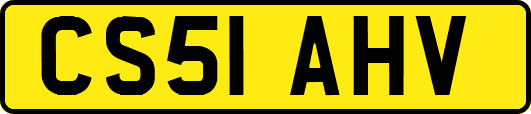 CS51 AHV